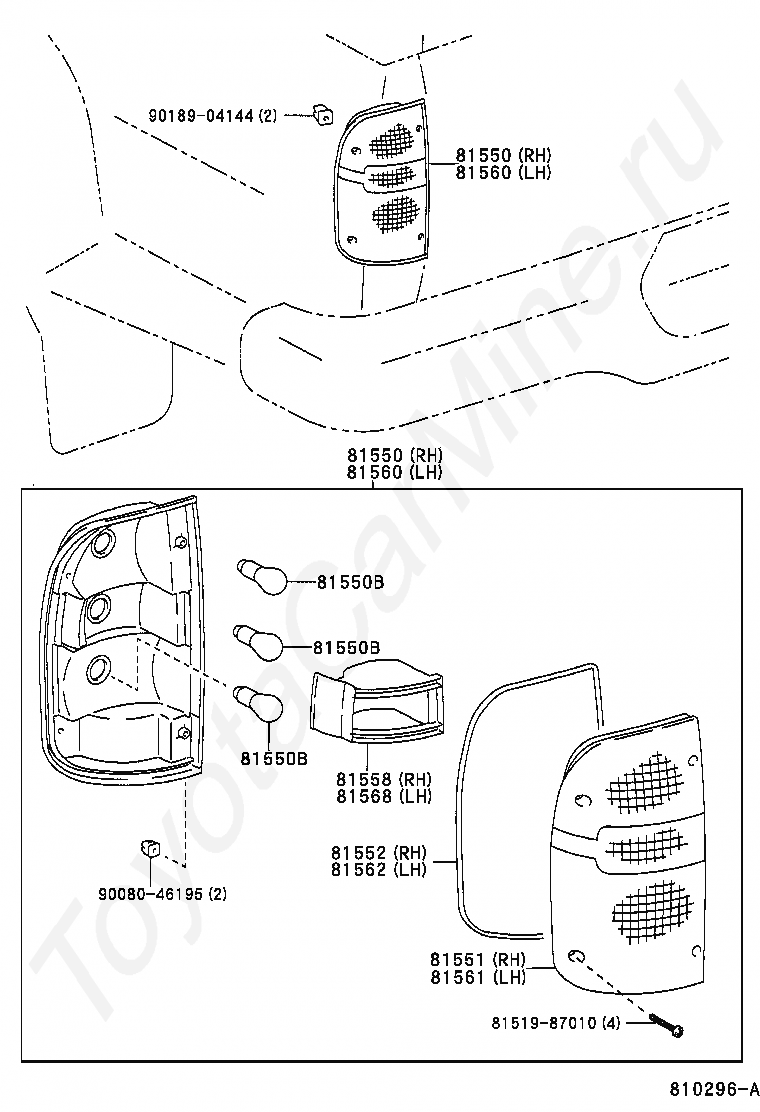 90189-04144 (2)

81550 (RH)
81560 (LH)

81550 (RH)
81560 (LH)

81550B

81550B

81550B

81558 (RH)
81568 (LH)

81552 (RH)
81562 (LH)

90080-46195 (2)

81551 (RH)
81561 (LH)

81519-87010 (4)

810296-A

ToyotaCarMine.ru